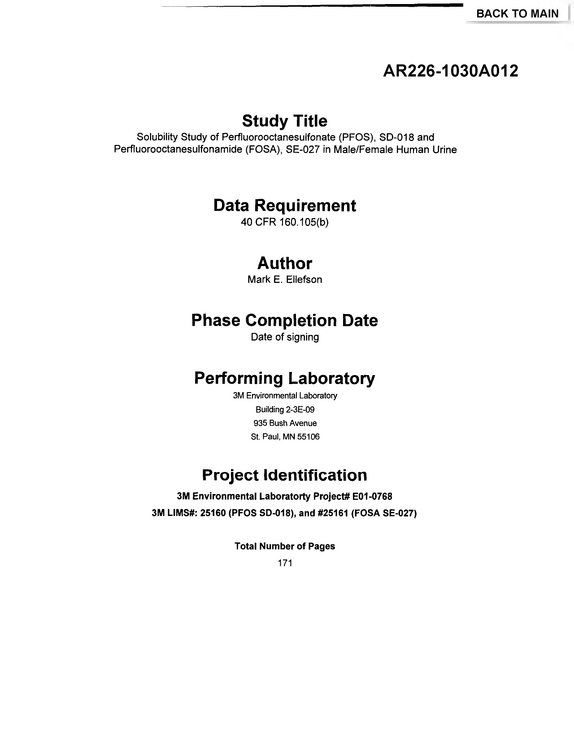 BACK TO MAIN

AR226-1030A012

Study Title

Solubility Study of Perfluorooctanesulfonate (PFOS), SD-018 and Perfluorooctanesulfonamide (FOSA), SE-027 in Male/Female Human Urine

Data Requirement

40 CFR 160.105(b)

Author

Mark E. Ellefson

Phase Completion Date

Date of signing

Performing Laboratory

3M Environmental Laboratory
Building 2-3E-09
935 Bush Avenue
St. Paul, MN 55106

Project Identification

3M Environmental Laboratorty Project# E01-0768
3M LIMS#: 25160 (PFOS SD-018), and #25161 (FOSA SE-027)

Total Number of Pages
171